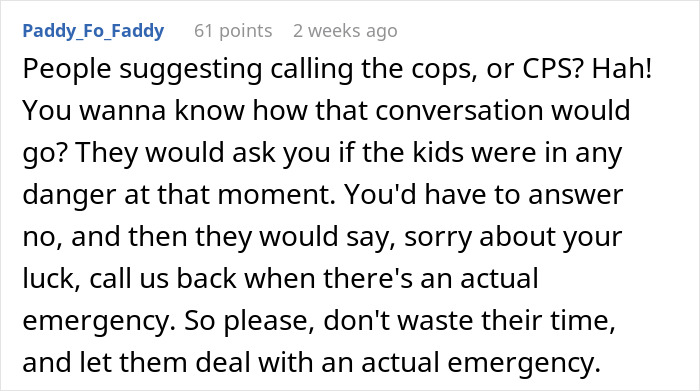 Paddy_Fo_Faddy 61 points 2 weeks ago

People suggesting calling the cops, or CPS? Hah! You wanna know how that conversation would go? They would ask you if the kids were in any danger at that moment. You'd have to answer no, and then they would say, sorry about your luck, call us back when there's an actual emergency. So please, don't waste their time, and let them deal with an actual emergency.